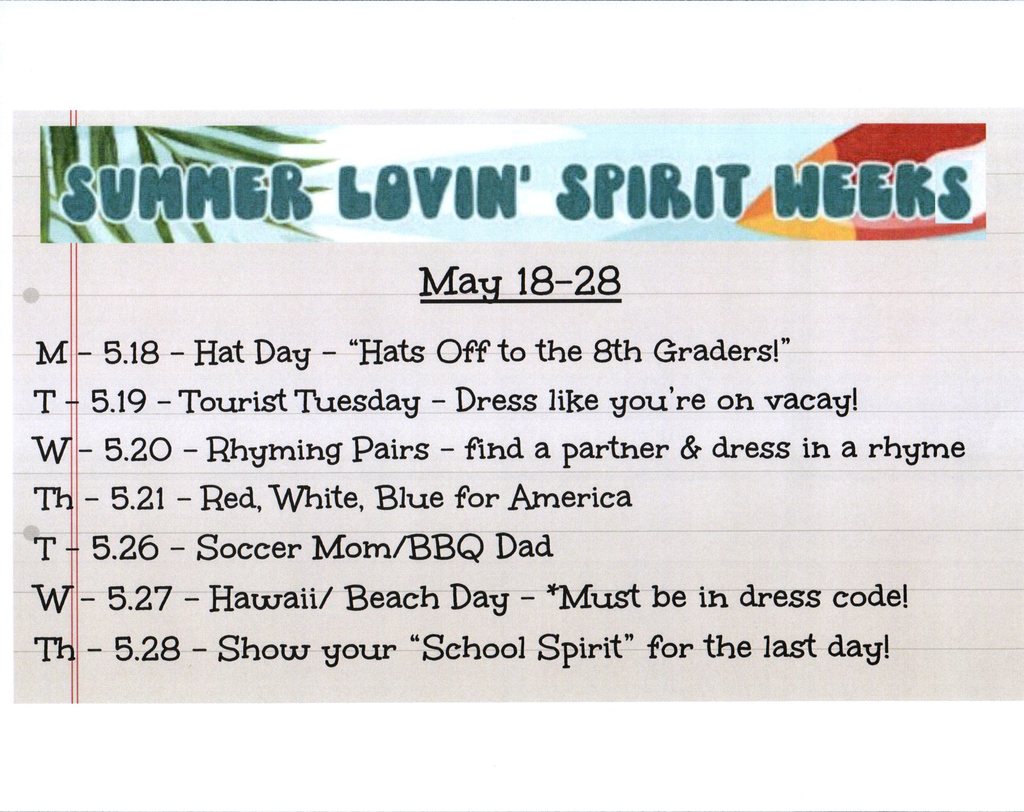 SUMMER LOVIN' SPIRIT WEEKS

May 18-28

M - 5.18 - Hat Day - "Hats Off to the 8th Graders!"
T - 5.19 - Tourist Tuesday - Dress like you're on vacay!
W - 5.20 - Rhyming Pairs - find a partner & dress in a rhyme
Th - 5.21 - Red, White, Blue for America
T - 5.26 - Soccer Mom/BBQ Dad
W - 5.27 - Hawaii/ Beach Day - *Must be in dress code!
Th - 5.28 - Show your "School Spirit" for the last day!